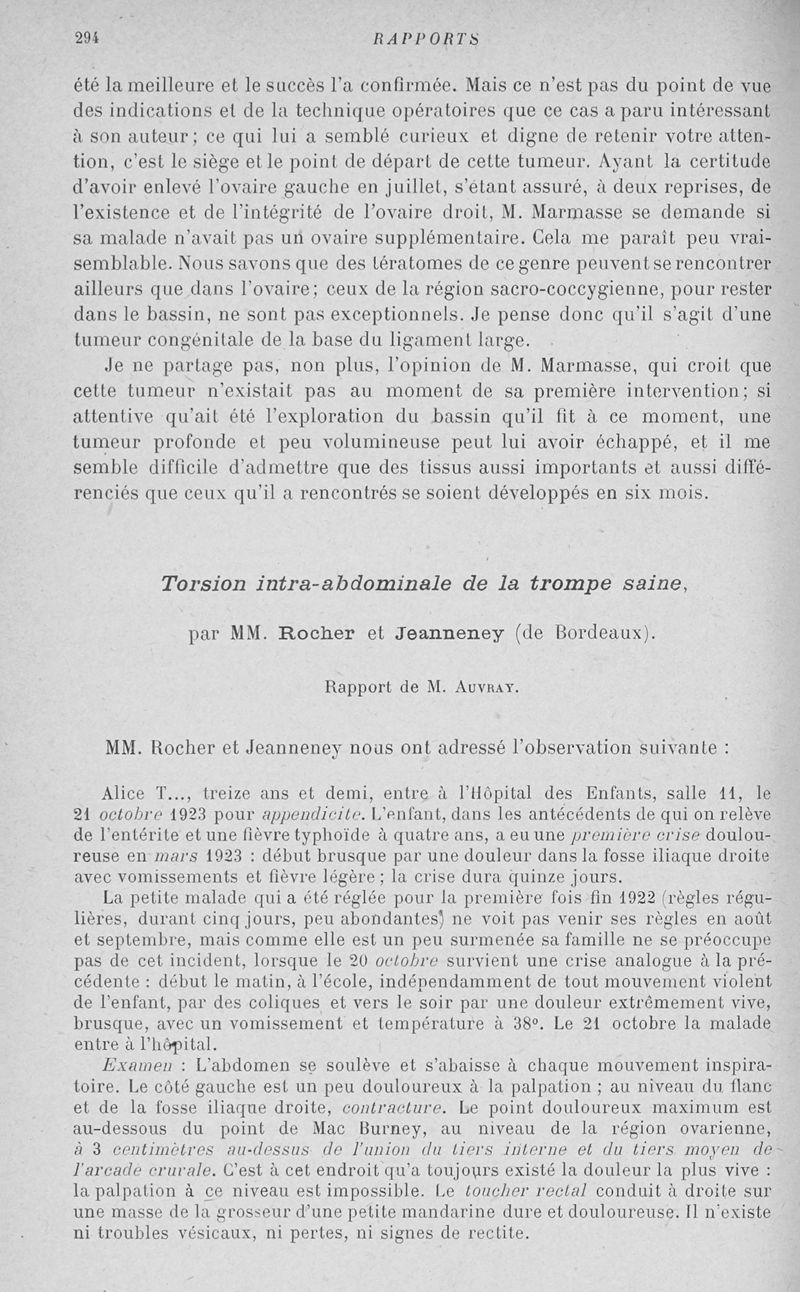 294 RAPPORTS

été la meilleure et le succès l'a confirmée. Mais ce n'est pas du point de vue des indications et de la technique opératoires que ce cas a paru intéressant à son auteur; ce qui lui a semblé curieux et digne de retenir votre attention, c'est le siège et le point de départ de cette tumeur. Ayant la certitude d'avoir enlevé l'ovaire gauche en juillet, s'étant assuré, à deux reprises, de l'existence et de l'intégrité de l'ovaire droit, M. Marmasse se demande si sa malade n'avait pas un ovaire supplémentaire. Cela me paraît peu vraisemblable. Nous savons que des tératomes de ce genre peuvent se rencontrer ailleurs que dans l'ovaire; ceux de la région sacro-coccygienne, pour rester dans le bassin, ne sont pas exceptionnels. Je pense donc qu'il s'agit d'une tumeur congénitale de la base du ligament large.

Je ne partage pas, non plus, l'opinion de M. Marmasse, qui croit que cette tumeur n'existait pas au moment de sa première intervention; si attentive qu'ait été l'exploration du bassin qu'il fit à ce moment, une tumeur profonde et peu volumineuse peut lui avoir échappé, et il me semble difficile d'admettre que des tissus aussi importants et aussi différenciés que ceux qu'il a rencontrés se soient développés en six mois.

Torsion intra-abdominale de la trompe saine,

par MM. Rocher et Jeanneney (de Bordeaux).

Rapport de M. Auvray.

MM. Rocher et Jeanneney nous ont adressé l'observation suivante :

Alice T..., treize ans et demi, entre à l'Hôpital des Enfants, salle 11, le 21 octobre 1923 pour appendicite. L'enfant, dans les antécédents de qui on relève de l'entérite et une fièvre typhoïde à quatre ans, a eu une première crise douloureuse en mars 1923 : début brusque par une douleur dans la fosse iliaque droite avec vomissements et fièvre légère; la crise dura quinze jours.

La petite malade qui a été réglée pour la première fois fin 1922 (règles régulières, durant cinq jours, peu abondantes) ne voit pas venir ses règles en août et septembre, mais comme elle est un peu surmenée sa famille ne se préoccupe pas de cet incident, lorsque le 20 octobre survient une crise analogue à la précédente : début le matin, à l'école, indépendamment de tout mouvement violent de l'enfant, par des coliques et vers le soir par une douleur extrêmement vive, brusque, avec un vomissement et température à 38°. Le 21 octobre la malade entre à l'hôpital.

Examen : L'abdomen se soulève et s'abaisse à chaque mouvement inspiratoire. Le côté gauche est un peu douloureux à la palpation ; au niveau du flanc et de la fosse iliaque droite, contracture. Le point douloureux maximum est au-dessous du point de Mac Burney, au niveau de la région ovarienne, à 3 centimètres au-dessus de l'union du tiers interne et du tiers moyen de l'arcade crurale. C'est à cet endroit qu'a toujours existé la douleur la plus vive : la palpation à ce niveau est impossible. Le toucher rectal conduit à droite sur une masse de la grosseur d'une petite mandarine dure et douloureuse. Il n'existe ni troubles vésicaux, ni pertes, ni signes de rectite.